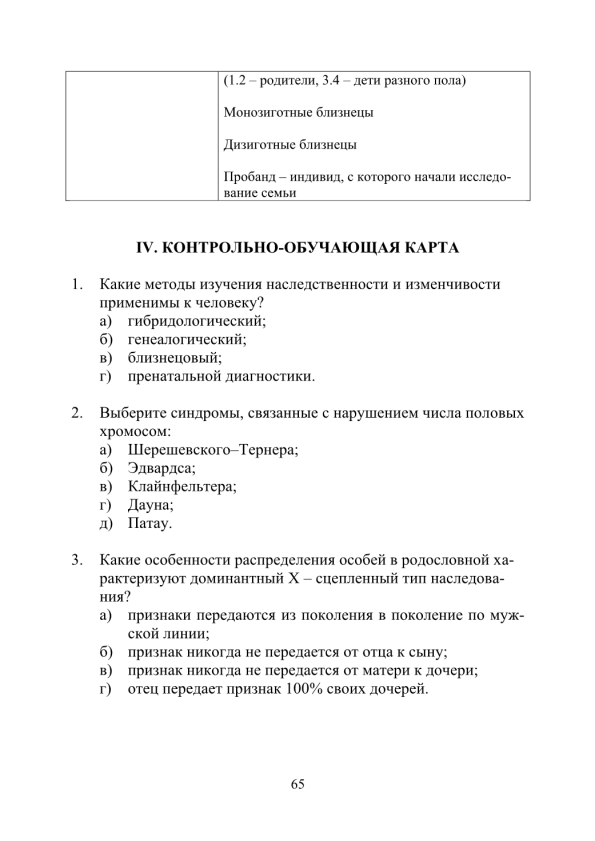 |  | (1.2 – родители, 3.4 – дети разного пола) Монозиготные близнецы Дизиготные близнецы Пробанд – индивид, с которого начали исследование семьи |
|---|---|

IV. КОНТРОЛЬНО-ОБУЧАЮЩАЯ КАРТА

1. Какие методы изучения наследственности и изменчивости применимы к человеку?
а) гибридологический;
б) генеалогический;
в) близнецовый;
г) пренатальной диагностики.

2. Выберите синдромы, связанные с нарушением числа половых хромосом:
а) Шерешевского–Тернера;
б) Эдвардса;
в) Клайнфельтера;
г) Дауна;
д) Патау.

3. Какие особенности распределения особей в родословной характеризуют доминантный Х – сцепленный тип наследования?
а) признаки передаются из поколения в поколение по мужской линии;
б) признак никогда не передается от отца к сыну;
в) признак никогда не передается от матери к дочери;
г) отец передает признак 100% своих дочерей.

65